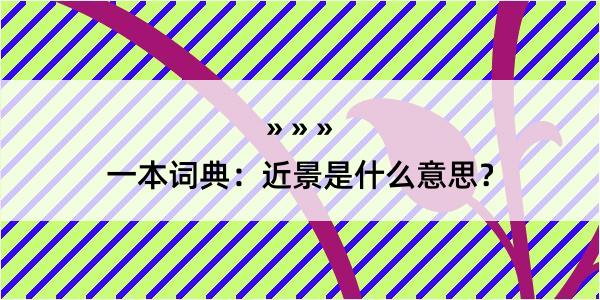 » » »

一本词典：近景是什么意思？